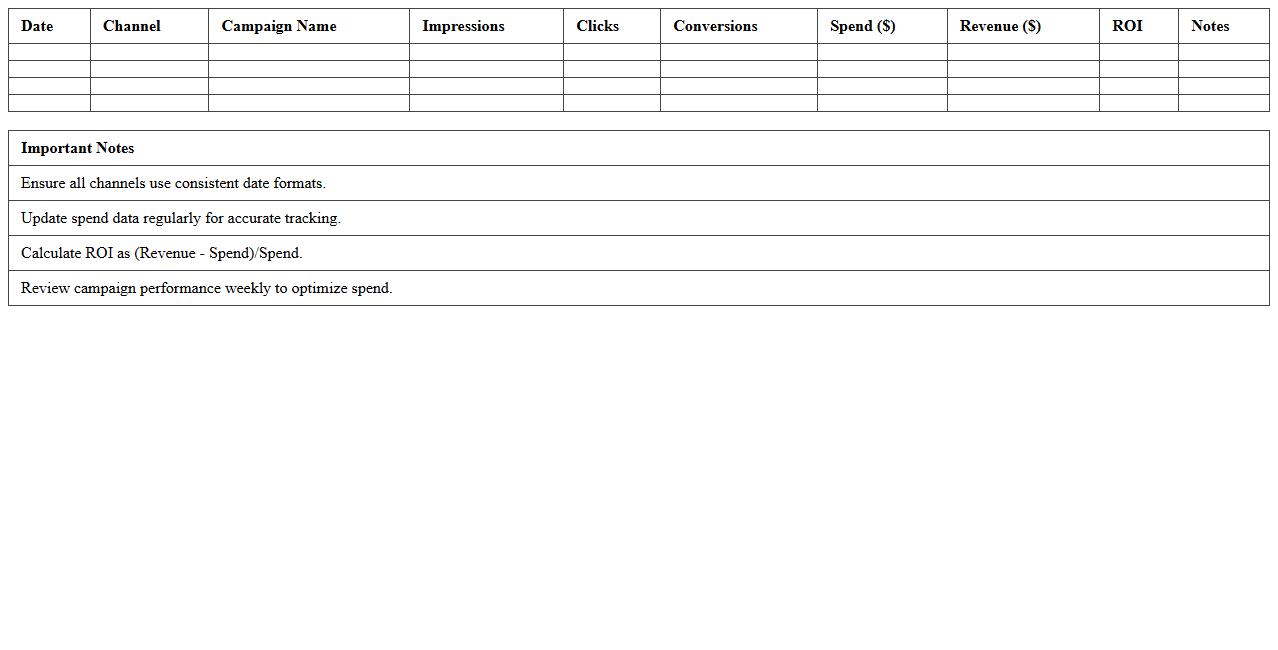 | Date | Channel | Campaign Name | Impressions | Clicks | Conversions | Spend (\$) | Revenue (\$) | ROI | Notes |
|---|---|---|---|---|---|---|---|---|---|
| | | | | | | | | | |
| | | | | | | | | | |
| | | | | | | | | | |
| | | | | | | | | | |

| Important Notes |
|---|
| Ensure all channels use consistent date formats. |
| Update spend data regularly for accurate tracking. |
| Calculate ROI as (Revenue - Spend)/Spend. |
| Review campaign performance weekly to optimize spend. |